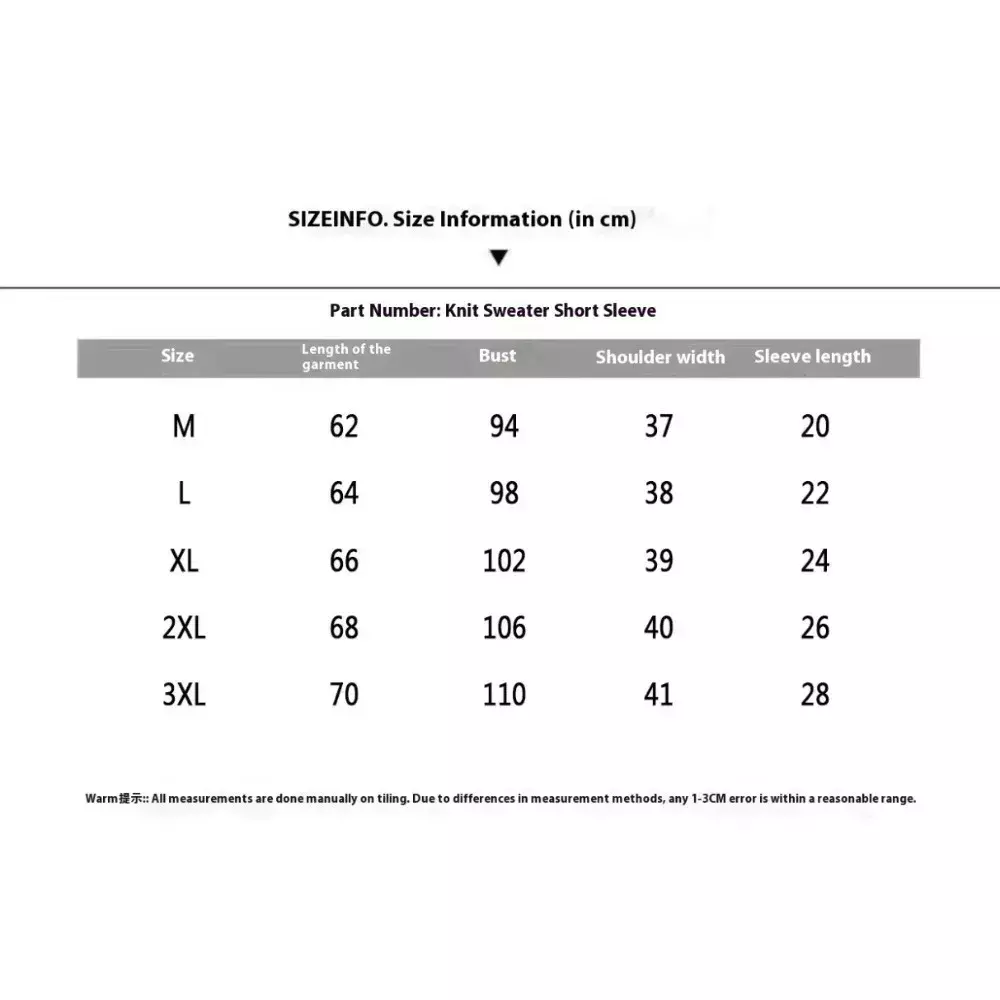 SIZEINFO. Size Information (in cm)

▼

Part Number: Knit Sweater Short Sleeve

| Size | Length of the garment | Bust | Shoulder width | Sleeve length |
|---|---|---|---|---|
| M | 62 | 94 | 37 | 20 |
| L | 64 | 98 | 38 | 22 |
| XL | 66 | 102 | 39 | 24 |
| 2XL | 68 | 106 | 40 | 26 |
| 3XL | 70 | 110 | 41 | 28 |

Warm提示:: All measurements are done manually on tiling. Due to differences in measurement methods, any 1-3CM error is within a reasonable range.